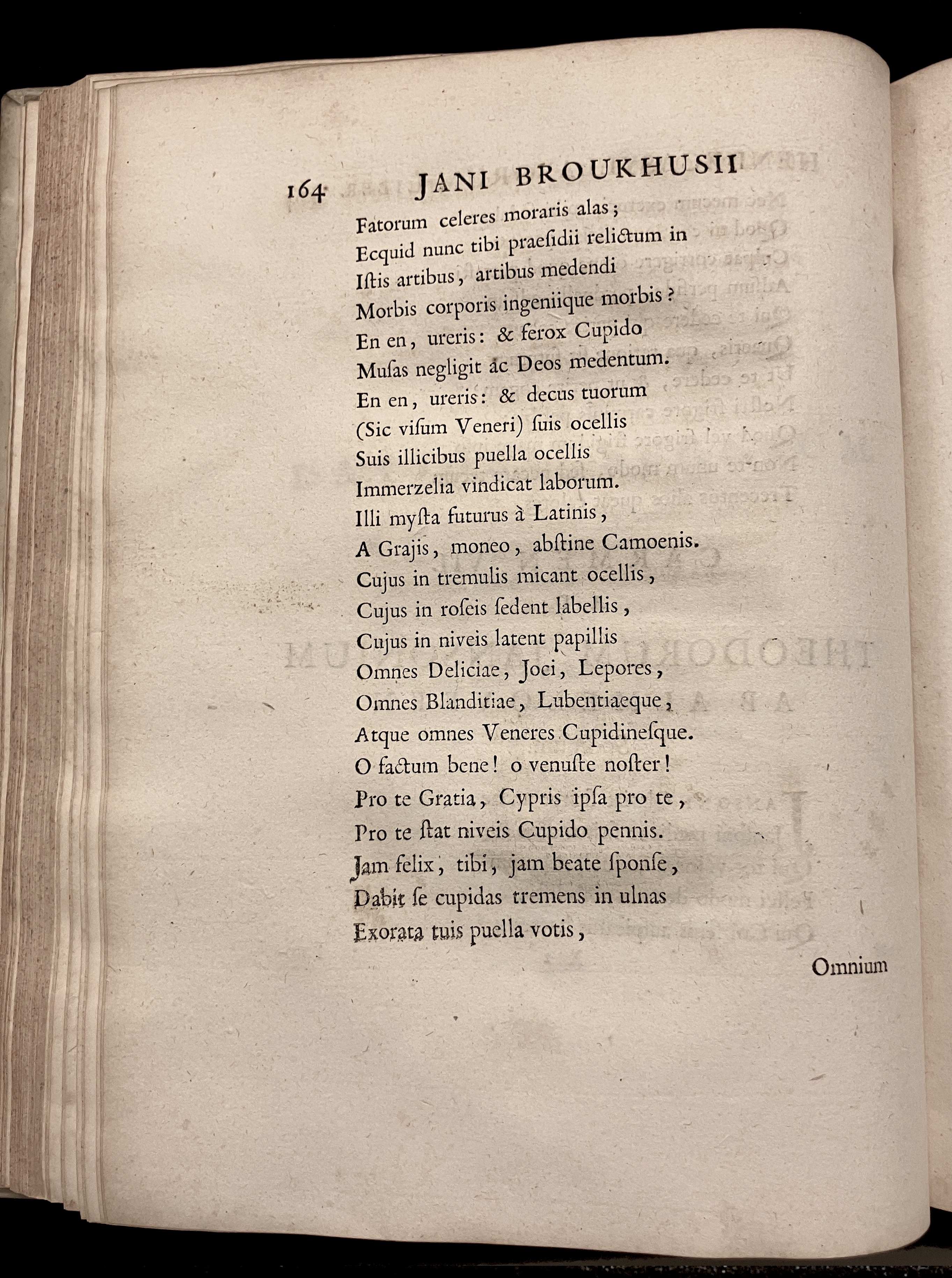 164 JANI BROUKHUSII

Fatorum celeres moraris alas;
Ecquid nunc tibi praesidii relictum in
Istis artibus, artibus medendi
Morbis corporis ingeniique morbis?
En en, ureris: & ferox Cupido
Musas negligit ac Deos medentum.
En en, ureris: & decus tuorum
(Sic visum Veneri) suis ocellis
Suis illicibus puella ocellis
Immerzelia vindicat laborum.
Illi mysta futurus à Latinis,
A Grajis, moneo, abstine Camoenis.
Cujus in tremulis micant ocellis,
Cujus in roseis sedent labellis,
Cujus in niveis latent papillis
Omnes Deliciae, Joci, Lepores,
Omnes Blanditiae, Lubentiaeque,
Atque omnes Veneres Cupidinesque.
O factum bene! o venuste noster!
Pro te Gratia, Cypris ipsa pro te,
Pro te stat niveis Cupido pennis.
Jam felix, tibi, jam beate sponse,
Dabit se cupidas tremens in ulnas
Exorata tuis puella votis,

Omnium